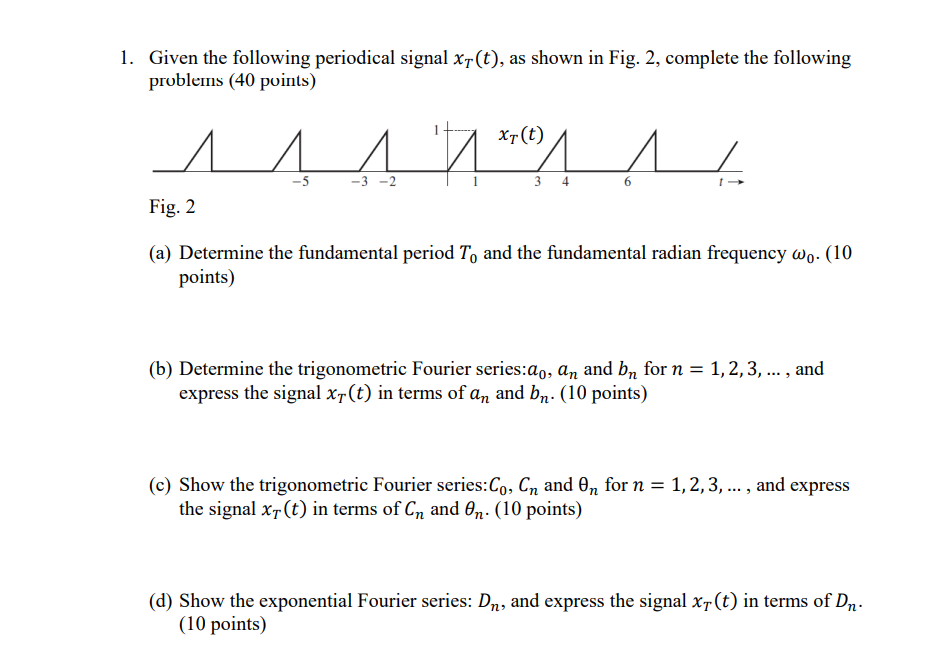 1. Given the following periodical signal $x_T(t)$, as shown in Fig. 2, complete the following problems (40 points)

1

$x_T(t)$

−5 −3 −2 1 3 4 6 $t \rightarrow$

Fig. 2

(a) Determine the fundamental period $T_0$ and the fundamental radian frequency $\omega_0$. (10 points)

(b) Determine the trigonometric Fourier series:$a_0$, $a_n$ and $b_n$ for $n = 1, 2, 3, \dots$ , and express the signal $x_T(t)$ in terms of $a_n$ and $b_n$. (10 points)

(c) Show the trigonometric Fourier series:$C_0$, $C_n$ and $\theta_n$ for $n = 1, 2, 3, \dots$ , and express the signal $x_T(t)$ in terms of $C_n$ and $\theta_n$. (10 points)

(d) Show the exponential Fourier series: $D_n$, and express the signal $x_T(t)$ in terms of $D_n$. (10 points)